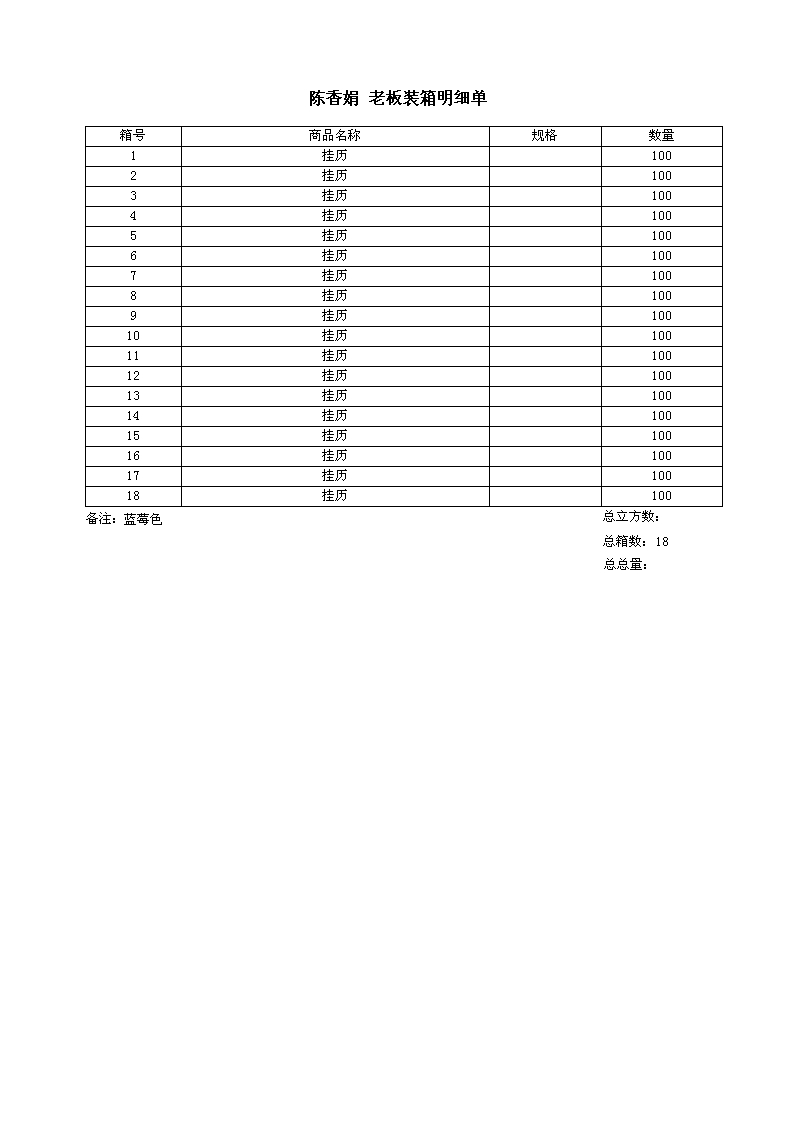 陈香娟 老板装箱明细单

| 箱号 | 商品名称 | 规格 | 数量 |
|---|---|---|---|
| 1 | 挂历 |  | 100 |
| 2 | 挂历 |  | 100 |
| 3 | 挂历 |  | 100 |
| 4 | 挂历 |  | 100 |
| 5 | 挂历 |  | 100 |
| 6 | 挂历 |  | 100 |
| 7 | 挂历 |  | 100 |
| 8 | 挂历 |  | 100 |
| 9 | 挂历 |  | 100 |
| 10 | 挂历 |  | 100 |
| 11 | 挂历 |  | 100 |
| 12 | 挂历 |  | 100 |
| 13 | 挂历 |  | 100 |
| 14 | 挂历 |  | 100 |
| 15 | 挂历 |  | 100 |
| 16 | 挂历 |  | 100 |
| 17 | 挂历 |  | 100 |
| 18 | 挂历 |  | 100 |

备注：蓝莓色

总立方数：

总箱数：18

总总量：